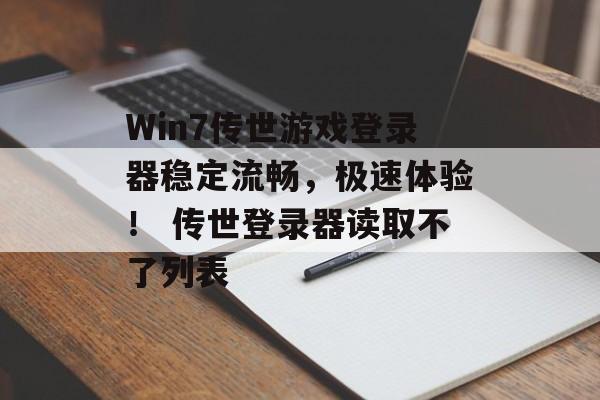 Win7传世游戏登录器稳定流畅，极速体验！ 传世登录器读取不了列表